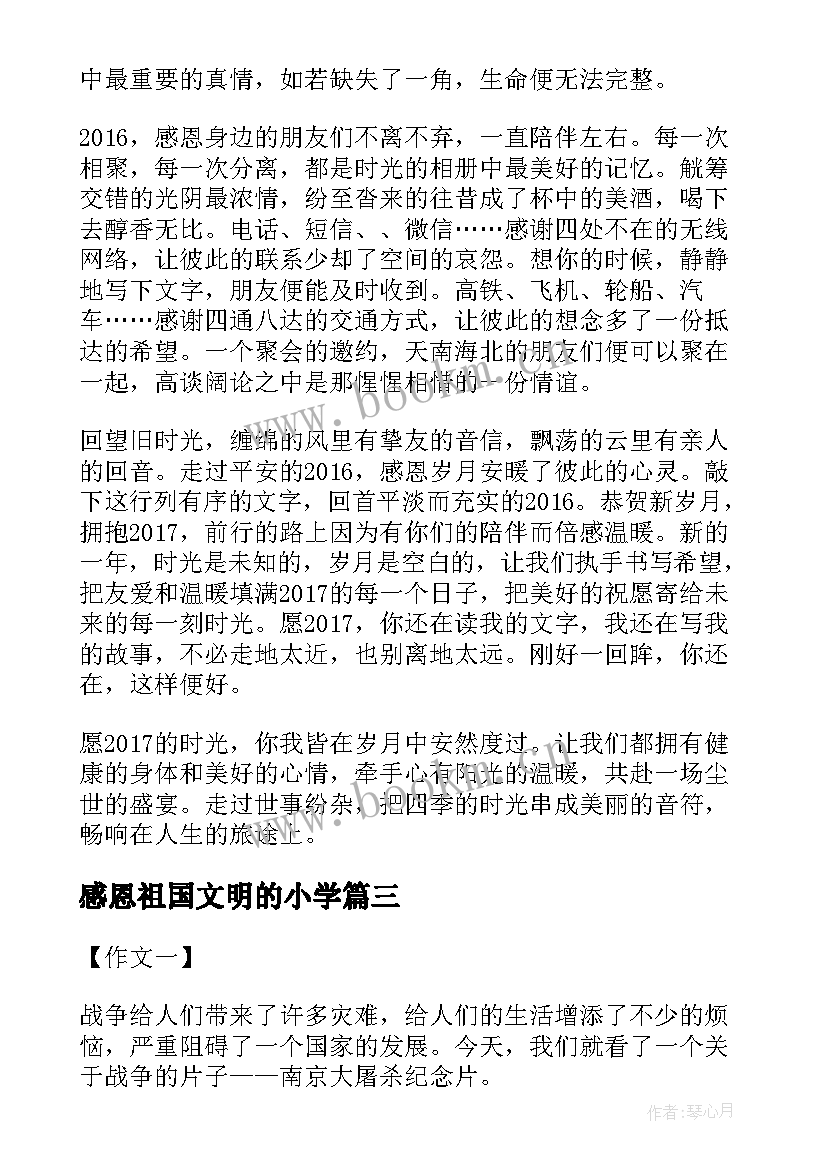 中最重要的真情，如若缺失了一角，生命便无法完整。

2016，感恩身边的朋友们不离不弃，一直陪伴左右。每一次相聚，每一次分离，都是时光的相册中最美好的记忆。觥筹交错的光阴最浓情，纷至沓来的往昔成了杯中的美酒，喝下去醇香无比。电话、短信、、微信……感谢四处不在的无线网络，让彼此的联系少却了空间的哀怨。想你的时候，静静地写下文字，朋友便能及时收到。高铁、飞机、轮船、汽车……感谢四通八达的交通方式，让彼此的想念多了一份抵达的希望。一个聚会的邀约，天南海北的朋友们便可以聚在一起，高谈阔论之中是那惺惺相惜的一份情谊。

回望旧时光，缠绵的风里有挚友的音信，飘荡的云里有亲人的回音。走过平安的2016，感恩岁月安暖了彼此的心灵。敲下这行列有序的文字，回首平淡而充实的2016。恭贺新岁月，拥抱2017，前行的路上因为有你们的陪伴而倍感温暖。新的一年，时光是未知的，岁月是空白的，让我们执手书写希望，把友爱和温暖填满2017的每一个日子，把美好的祝愿寄给未来的每一刻时光。愿2017，你还在读我的文字，我还在写我的故事，不必走地太近，也别离地太远。刚好一回眸，你还在，这样便好。

愿2017的时光，你我皆在岁月中安然度过。让我们都拥有健康的身体和美好的心情，牵手心有阳光的温暖，共赴一场尘世的盛宴。走过世事纷杂，把四季的时光串成美丽的音符，畅响在人生的旅途上。

感恩祖国文明的小学篇三

【作文一】

战争给人们带来了许多灾难，给人们的生活增添了不少的烦恼，严重阻碍了一个国家的发展。今天，我们就看了一个关于战争的片子——南京大屠杀纪念片。

www.bookm.com

作者：琴心月